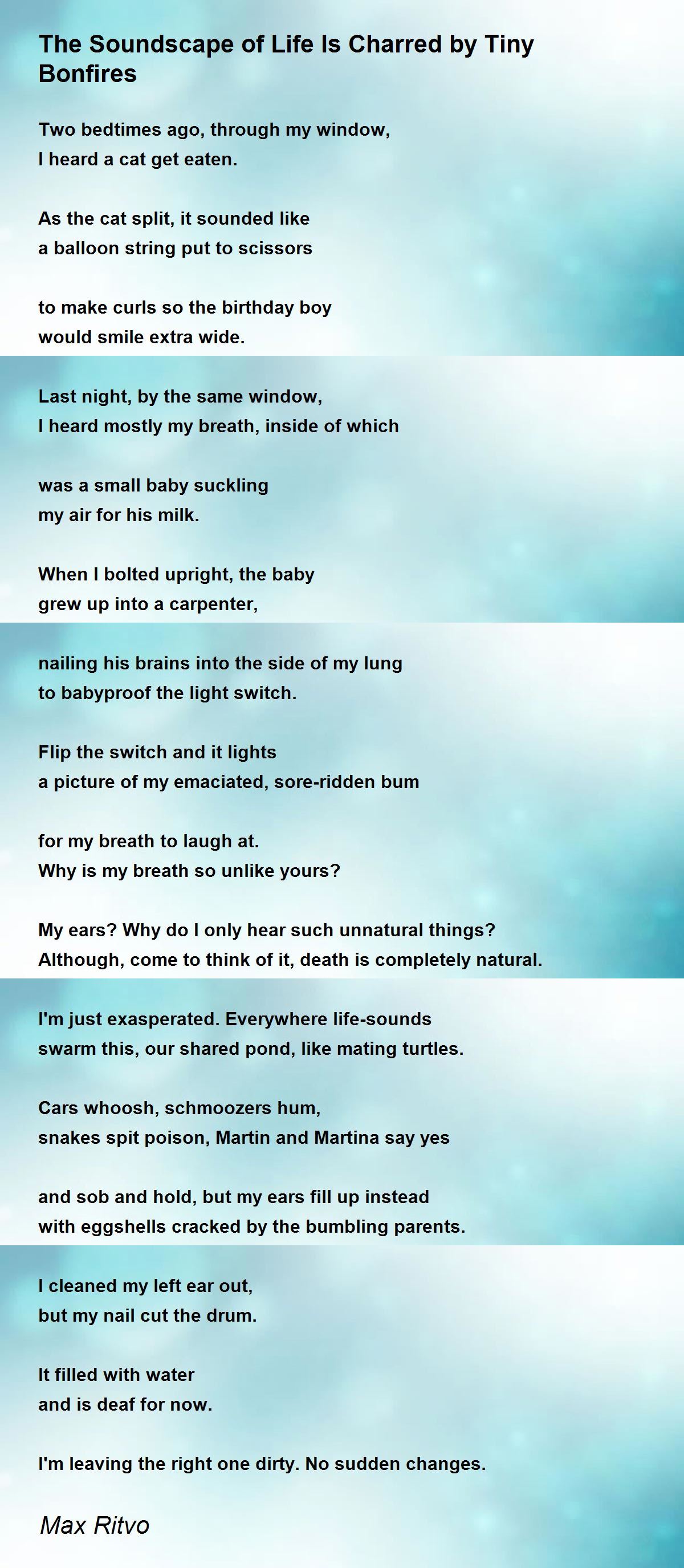 The Soundscape of Life Is Charred by Tiny Bonfires

Two bedtimes ago, through my window,
I heard a cat get eaten.

As the cat split, it sounded like
a balloon string put to scissors

to make curls so the birthday boy
would smile extra wide.

Last night, by the same window,
I heard mostly my breath, inside of which

was a small baby suckling
my air for his milk.

When I bolted upright, the baby
grew up into a carpenter,

nailing his brains into the side of my lung
to babyproof the light switch.

Flip the switch and it lights
a picture of my emaciated, sore-ridden bum

for my breath to laugh at.
Why is my breath so unlike yours?

My ears? Why do I only hear such unnatural things?
Although, come to think of it, death is completely natural.

I'm just exasperated. Everywhere life-sounds
swarm this, our shared pond, like mating turtles.

Cars whoosh, schmoozers hum,
snakes spit poison, Martin and Martina say yes

and sob and hold, but my ears fill up instead
with eggshells cracked by the bumbling parents.

I cleaned my left ear out,
but my nail cut the drum.

It filled with water
and is deaf for now.

I'm leaving the right one dirty. No sudden changes.

Max Ritvo